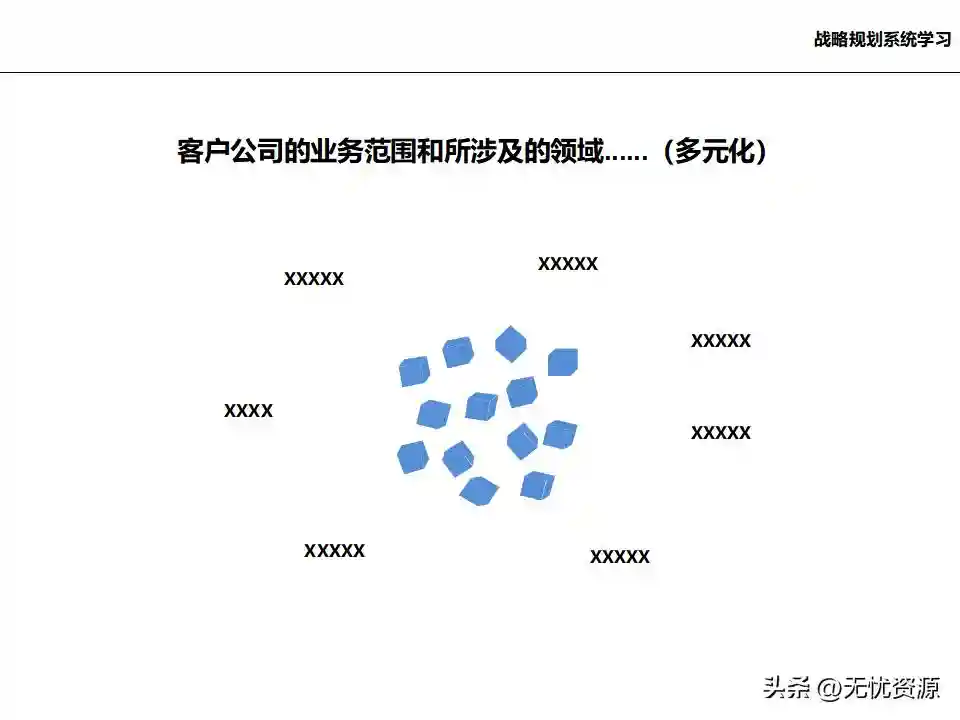 战略规划系统学习

客户公司的业务范围和所涉及的领域……（多元化）

XXXXX

XXXXX

XXXXX

XXXX

XXXXX

XXXXX

XXXXX

头条 @无忧资源